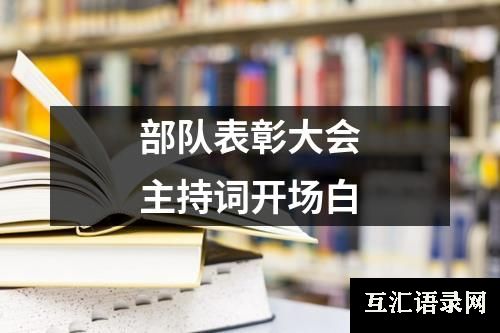 部队表彰大会
主持词开场白

互汇语录网